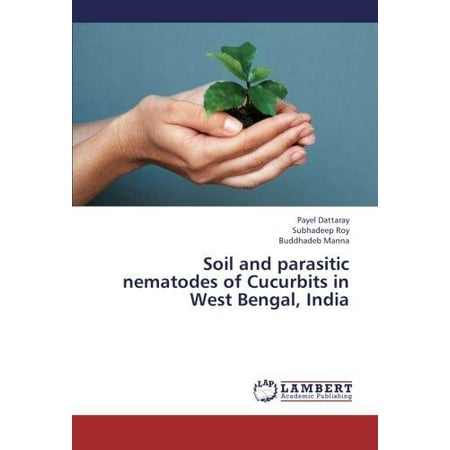 Payel Dattaray
Subhadeep Roy
Buddhadeb Manna

Soil and parasitic nematodes of Cucurbits in West Bengal, India

LAP
LAMBERT
Academic Publishing